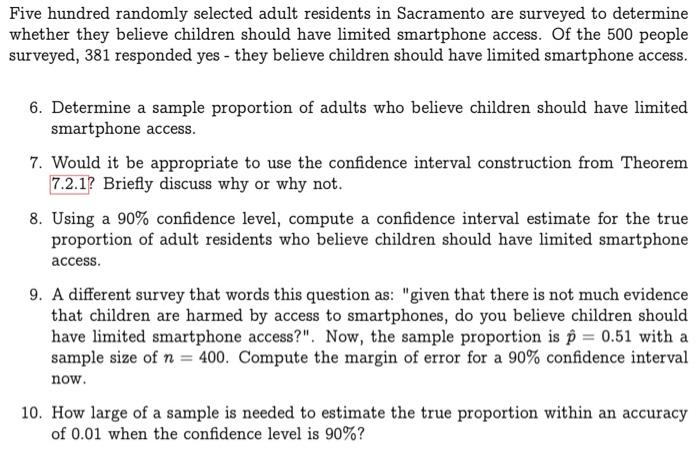 Five hundred randomly selected adult residents in Sacramento are surveyed to determine whether they believe children should have limited smartphone access. Of the 500 people surveyed, 381 responded yes - they believe children should have limited smartphone access.

6. Determine a sample proportion of adults who believe children should have limited smartphone access.

7. Would it be appropriate to use the confidence interval construction from Theorem 7.2.1? Briefly discuss why or why not.

8. Using a 90% confidence level, compute a confidence interval estimate for the true proportion of adult residents who believe children should have limited smartphone access.

9. A different survey that words this question as: "given that there is not much evidence that children are harmed by access to smartphones, do you believe children should have limited smartphone access?". Now, the sample proportion is $\hat{p} = 0.51$ with a sample size of $n = 400$. Compute the margin of error for a 90% confidence interval now.

10. How large of a sample is needed to estimate the true proportion within an accuracy of 0.01 when the confidence level is 90%?